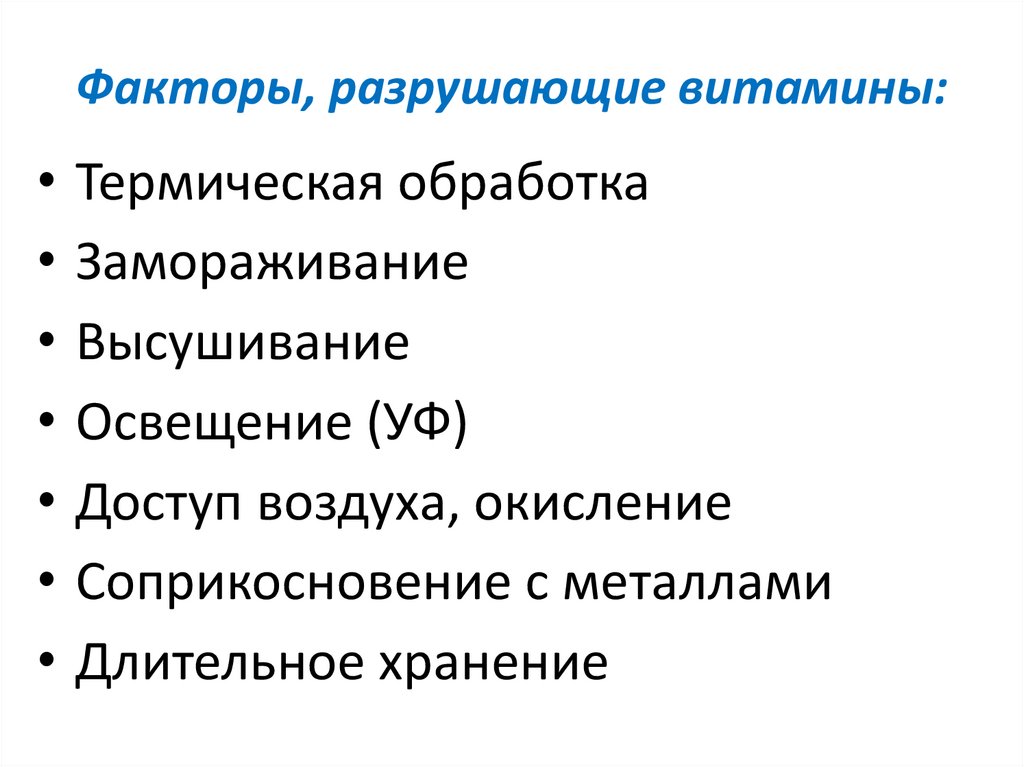 Факторы, разрушающие витамины:

• Термическая обработка
• Замораживание
• Высушивание
• Освещение (УФ)
• Доступ воздуха, окисление
• Соприкосновение с металлами
• Длительное хранение